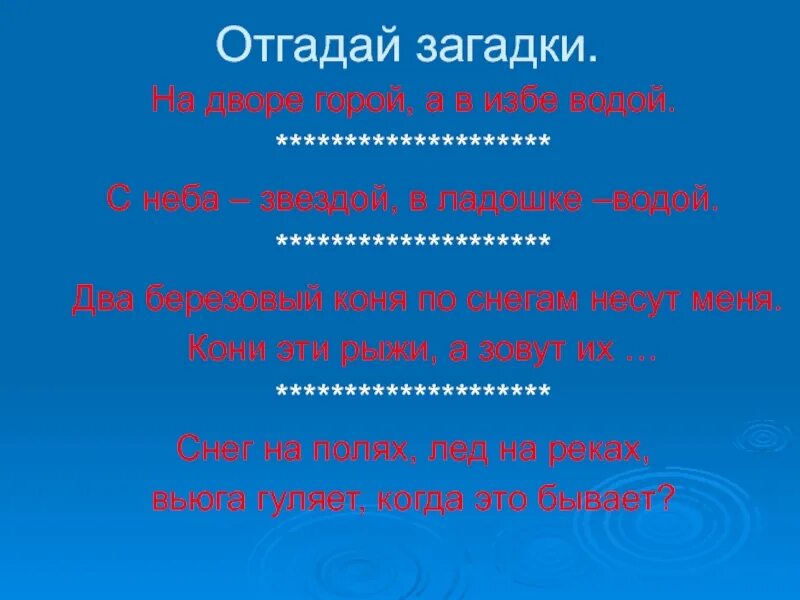 Отгадай загадки.

На дворе горой, а в избе водой.

********************

С неба – звездой, в ладошке –водой.

********************

Два березовый коня по снегам несут меня.
Кони эти рыжи, а зовут их …

********************

Снег на полях, лед на реках,
вьюга гуляет, когда это бывает?